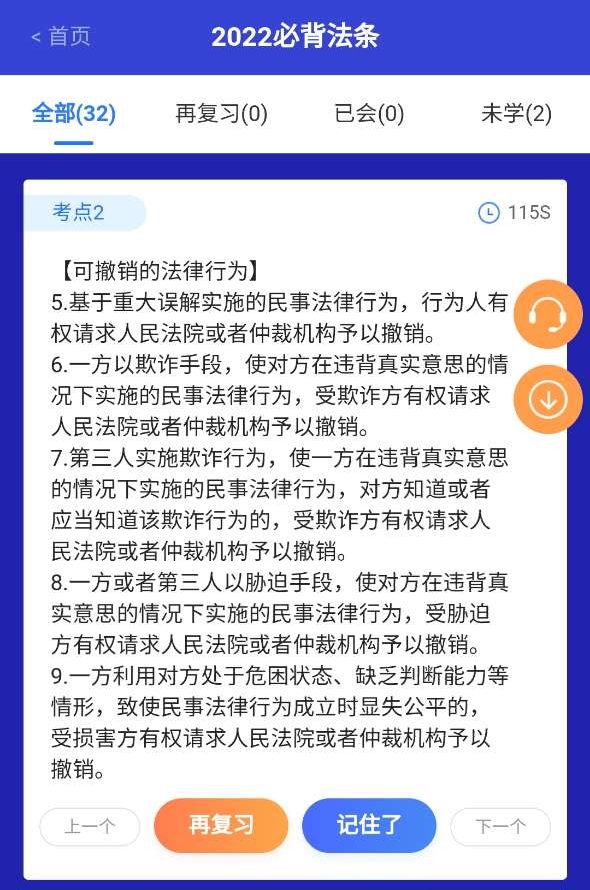 < 首页
2022必背法条

全部(32) 再复习(0) 已会(0) 未学(2)

考点2
115S

【可撤销的法律行为】
5.基于重大误解实施的民事法律行为，行为人有权请求人民法院或者仲裁机构予以撤销。
6.一方以欺诈手段，使对方在违背真实意思的情况下实施的民事法律行为，受欺诈方有权请求人民法院或者仲裁机构予以撤销。
7.第三人实施欺诈行为，使一方在违背真实意思的情况下实施的民事法律行为，对方知道或者应当知道该欺诈行为的，受欺诈方有权请求人民法院或者仲裁机构予以撤销。
8.一方或者第三人以胁迫手段，使对方在违背真实意思的情况下实施的民事法律行为，受胁迫方有权请求人民法院或者仲裁机构予以撤销。
9.一方利用对方处于危困状态、缺乏判断能力等情形，致使民事法律行为成立时显失公平的，受损害方有权请求人民法院或者仲裁机构予以撤销。

上一个 再复习 记住了 下一个